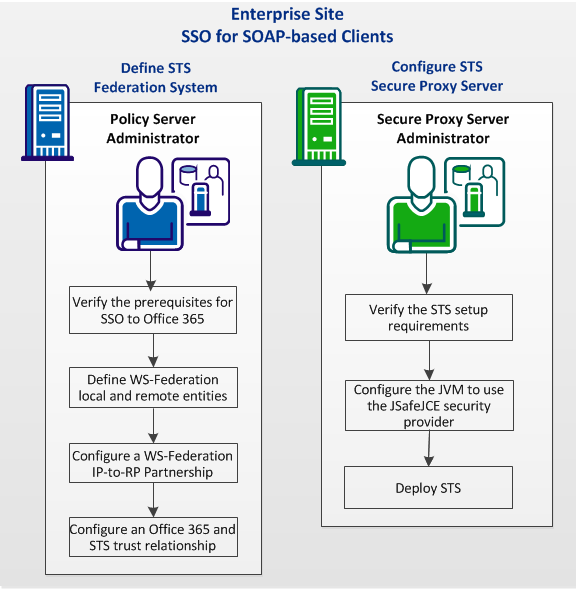 Enterprise Site
SSO for SOAP-based Clients

Define STS
Federation System

Policy Server
Administrator

Verify the prerequisites for SSO to Office 365

Define WS-Federation local and remote entities

Configure a WS-Federation IP-to-RP Partnership

Configure an Office 365 and STS trust relationship

Configure STS
Secure Proxy Server

Secure Proxy Server
Administrator

Verify the STS setup requirements

Configure the JVM to use the JSafeJCE security provider

Deploy STS